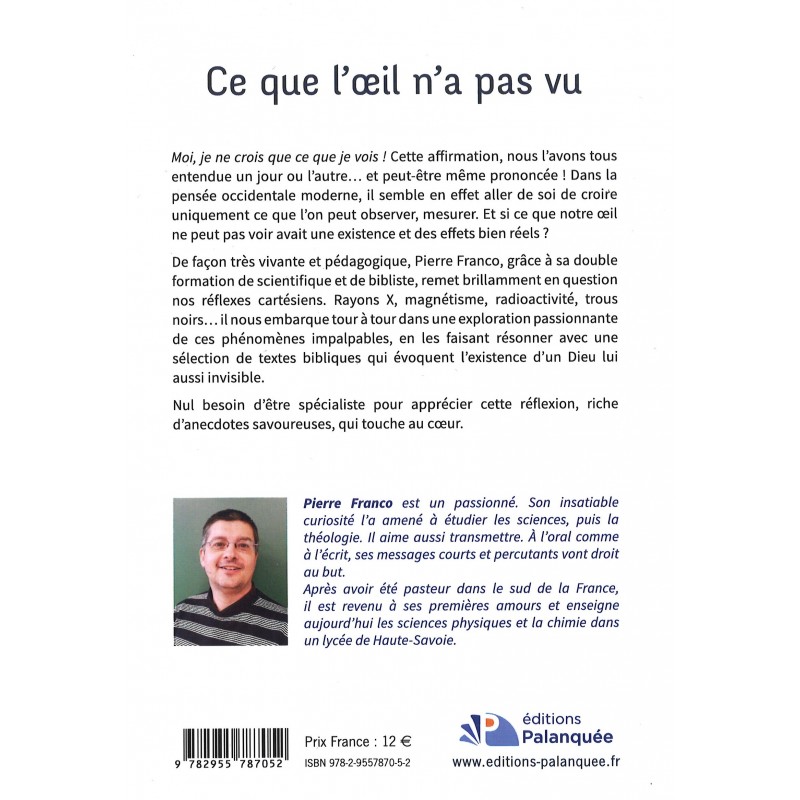 Ce que l'œil n'a pas vu

Moi, je ne crois que ce que je vois ! Cette affirmation, nous l'avons tous entendue un jour ou l'autre… et peut-être même prononcée ! Dans la pensée occidentale moderne, il semble en effet aller de soi de croire uniquement ce que l'on peut observer, mesurer. Et si ce que notre œil ne peut pas voir avait une existence et des effets bien réels ?

De façon très vivante et pédagogique, Pierre Franco, grâce à sa double formation de scientifique et de bibliste, remet brillamment en question nos réflexes cartésiens. Rayons X, magnétisme, radioactivité, trous noirs… il nous embarque tour à tour dans une exploration passionnante de ces phénomènes impalpables, en les faisant résonner avec une sélection de textes bibliques qui évoquent l'existence d'un Dieu lui aussi invisible.

Nul besoin d'être spécialiste pour apprécier cette réflexion, riche d'anecdotes savoureuses, qui touche au cœur.

Pierre Franco est un passionné. Son insatiable curiosité l'a amené à étudier les sciences, puis la théologie. Il aime aussi transmettre. À l'oral comme à l'écrit, ses messages courts et percutants vont droit au but.
Après avoir été pasteur dans le sud de la France, il est revenu à ses premières amours et enseigne aujourd'hui les sciences physiques et la chimie dans un lycée de Haute-Savoie.

9 782955 787052

Prix France : 12 €
ISBN 978-2-9557870-5-2

éditions Palanquée
www.editions-palanquee.fr